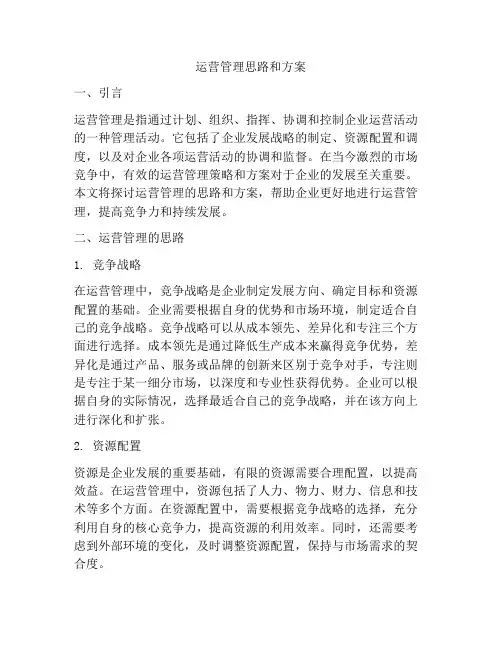 运营管理思路和方案

一、引言

运营管理是指通过计划、组织、指挥、协调和控制企业运营活动的一种管理活动。它包括了企业发展战略的制定、资源配置和调度，以及对企业各项运营活动的协调和监督。在当今激烈的市场竞争中，有效的运营管理策略和方案对于企业的发展至关重要。本文将探讨运营管理的思路和方案，帮助企业更好地进行运营管理，提高竞争力和持续发展。

二、运营管理的思路

1. 竞争战略

在运营管理中，竞争战略是企业制定发展方向、确定目标和资源配置的基础。企业需要根据自身的优势和市场环境，制定适合自己的竞争战略。竞争战略可以从成本领先、差异化和专注三个方面进行选择。成本领先是通过降低生产成本来赢得竞争优势，差异化是通过产品、服务或品牌的创新来区别于竞争对手，专注则是专注于某一细分市场，以深度和专业性获得优势。企业可以根据自身的实际情况，选择最适合自己的竞争战略，并在该方向上进行深化和扩张。

2. 资源配置

资源是企业发展的重要基础，有限的资源需要合理配置，以提高效益。在运营管理中，资源包括了人力、物力、财力、信息和技术等多个方面。在资源配置中，需要根据竞争战略的选择，充分利用自身的核心竞争力，提高资源的利用效率。同时，还需要考虑到外部环境的变化，及时调整资源配置，保持与市场需求的契合度。